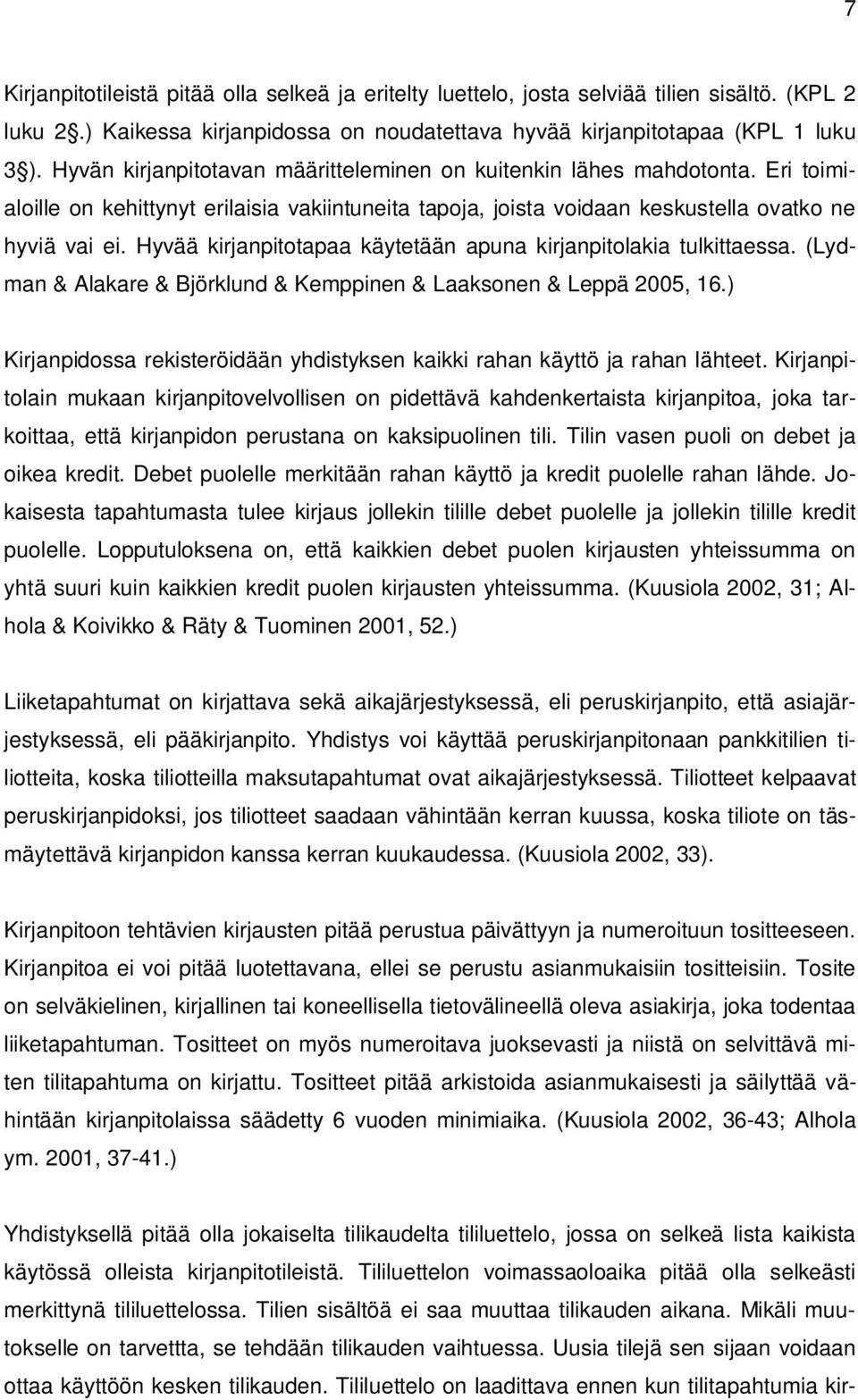 7

Kirjanpitotileistä pitää olla selkeä ja eritelty luettelo, josta selviää tilien sisältö. (KPL 2 luku 2§.) Kaikessa kirjanpidossa on noudatettava hyvää kirjanpitotapaa (KPL 1 luku 3§). Hyvän kirjanpitotavan määritteleminen on kuitenkin lähes mahdotonta. Eri toimialoille on kehittynyt erilaisia vakiintuneita tapoja, joista voidaan keskustella ovatko ne hyviä vai ei. Hyvää kirjanpitotapaa käytetään apuna kirjanpitolakia tulkittaessa. (Lydman & Alakare & Björklund & Kemppinen & Laaksonen & Leppä 2005, 16.)

Kirjanpidossa rekisteröidään yhdistyksen kaikki rahan käyttö ja rahan lähteet. Kirjanpitolain mukaan kirjanpitovelvollisen on pidettävä kahdenkertaista kirjanpitoa, joka tarkoittaa, että kirjanpidon perustana on kaksipuolinen tili. Tilin vasen puoli on debet ja oikea kredit. Debet puolelle merkitään rahan käyttö ja kredit puolelle rahan lähde. Jokaisesta tapahtumasta tulee kirjaus jollekin tilille debet puolelle ja jollekin tilille kredit puolelle. Lopputuloksena on, että kaikkien debet puolen kirjausten yhteissumma on yhtä suuri kuin kaikkien kredit puolen kirjausten yhteissumma. (Kuusiola 2002, 31; Alhola & Koivikko & Räty & Tuominen 2001, 52.)

Liiketapahtumat on kirjattava sekä aikajärjestyksessä, eli peruskirjanpito, että asiajärjestyksessä, eli pääkirjanpito. Yhdistys voi käyttää peruskirjanpitonaan pankkitilien tiliotteita, koska tiliotteilla maksutapahtumat ovat aikajärjestyksessä. Tiliotteet kelpaavat peruskirjanpidoksi, jos tiliotteet saadaan vähintään kerran kuussa, koska tiliote on täsmäytettävä kirjanpidon kanssa kerran kuukaudessa. (Kuusiola 2002, 33).

Kirjanpitoon tehtävien kirjausten pitää perustua päivättyyn ja numeroituun tositteeseen. Kirjanpitoa ei voi pitää luotettavana, ellei se perustu asianmukaisiin tositteisiin. Tosite on selväkielinen, kirjallinen tai koneellisella tietovälineellä oleva asiakirja, joka todentaa liiketapahtuman. Tositteet on myös numeroitava juoksevasti ja niistä on selvittävä miten tilitapahtuma on kirjattu. Tositteet pitää arkistoida asianmukaisesti ja säilyttää vähintään kirjanpitolaissa säädetty 6 vuoden minimiaika. (Kuusiola 2002, 36-43; Alhola ym. 2001, 37-41.)

Yhdistyksellä pitää olla jokaiselta tilikaudelta tililuettelo, jossa on selkeä lista kaikista käytössä olleista kirjanpitotileistä. Tililuettelon voimassaoloaika pitää olla selkeästi merkittynä tililuettelossa. Tilien sisältöä ei saa muuttaa tilikauden aikana. Mikäli muutokselle on tarvettta, se tehdään tilikauden vaihtuessa. Uusia tilejä sen sijaan voidaan ottaa käyttöön kesken tilikauden. Tililuettelo on laadittava ennen kun tilitapahtumia kir-